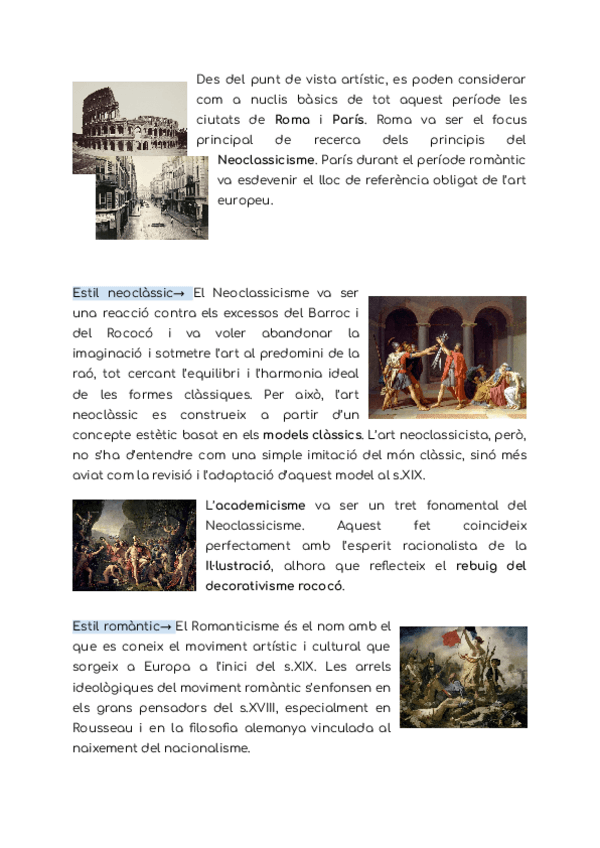 Des del punt de vista artístic, es poden considerar com a nuclis bàsics de tot aquest període les ciutats de Roma i París. Roma va ser el focus principal de recerca dels principis del Neoclassicisme. París durant el període romàntic va esdevenir el lloc de referència obligat de l'art europeu.

Estil neoclàssic→ El Neoclassicisme va ser una reacció contra els excessos del Barroc i del Rococó i va voler abandonar la imaginació i sotmetre l'art al predomini de la raó, tot cercant l'equilibri i l'harmonia ideal de les formes clàssiques. Per això, l'art neoclàssic es construeix a partir d'un concepte estètic basat en els models clàssics. L'art neoclassicista, però, no s'ha d'entendre com una simple imitació del món clàssic, sinó més aviat com la revisió i l'adaptació d'aquest model al s.XIX.

L'academicisme va ser un tret fonamental del Neoclassicisme. Aquest fet coincideix perfectament amb l'esperit racionalista de la Il·lustració, alhora que reflecteix el rebuig del decorativisme rococó.

Estil romàntic→ El Romanticisme és el nom amb el que es coneix el moviment artístic i cultural que sorgeix a Europa a l'inici del s.XIX. Les arrels ideològiques del moviment romàntic s'enfonsen en els grans pensadors del s.XVIII, especialment en Rousseau i en la filosofia alemanya vinculada al naixement del nacionalisme.